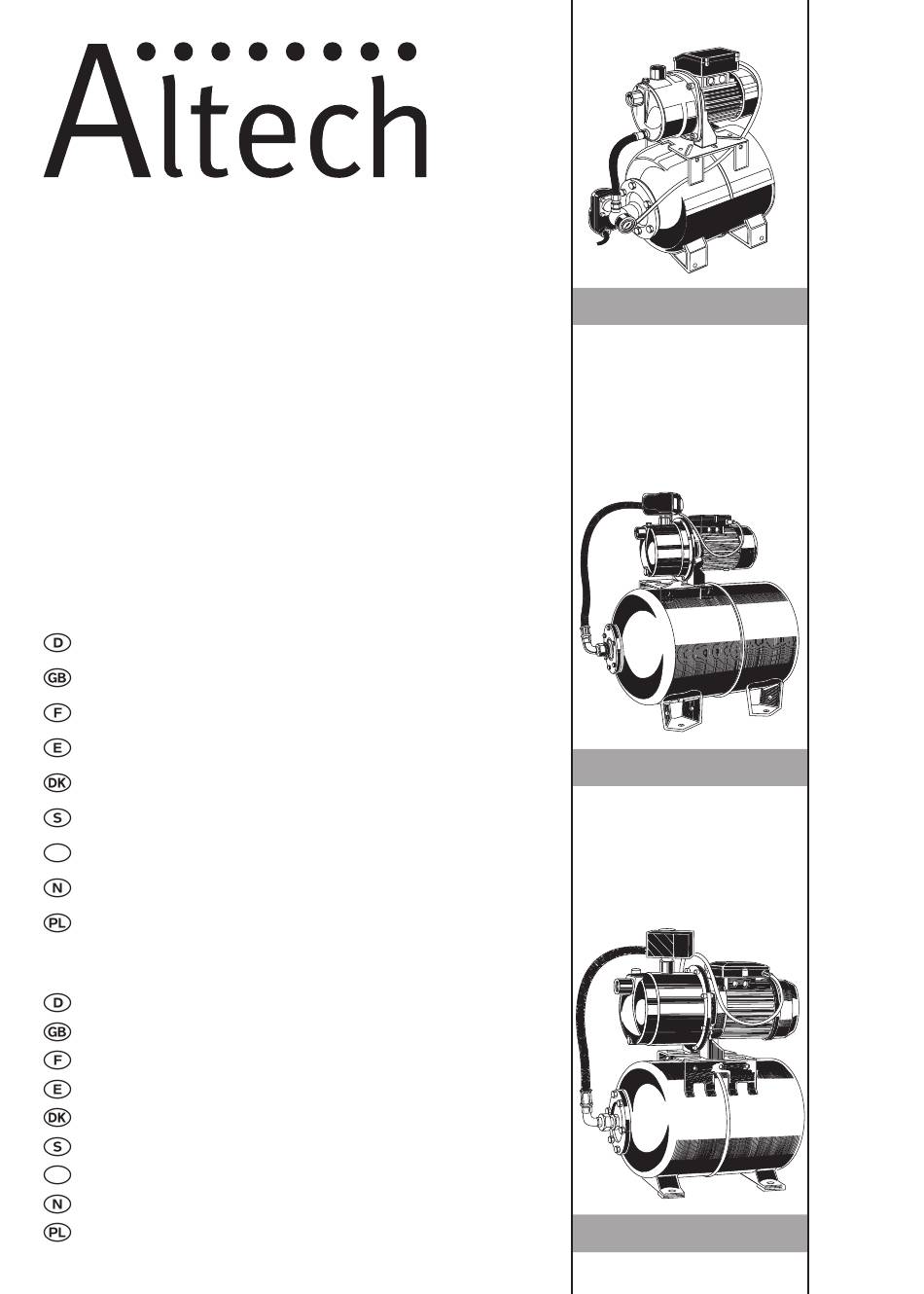 Altech

D

GB

F

E

DK

S

N

PL

D

GB

F

E

DK

S

N

PL